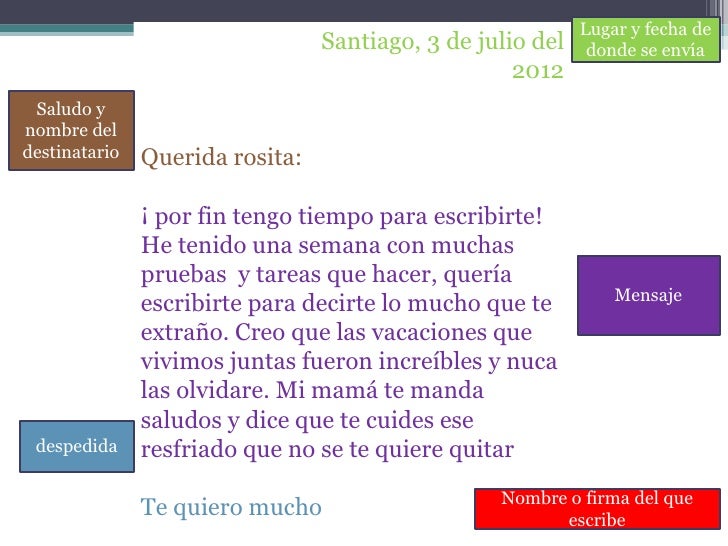 Santiago, 3 de julio del 2012

Lugar y fecha de donde se envía

Saludo y nombre del destinatario

Querida rosita:

¡ por fin tengo tiempo para escribirte! He tenido una semana con muchas pruebas y tareas que hacer, quería escribirte para decirte lo mucho que te extraño. Creo que las vacaciones que vivimos juntas fueron increíbles y nuca las olvidare. Mi mamá te manda saludos y dice que te cuides ese resfriado que no se te quiere quitar

Mensaje

despedida

Te quiero mucho

Nombre o firma del que escribe